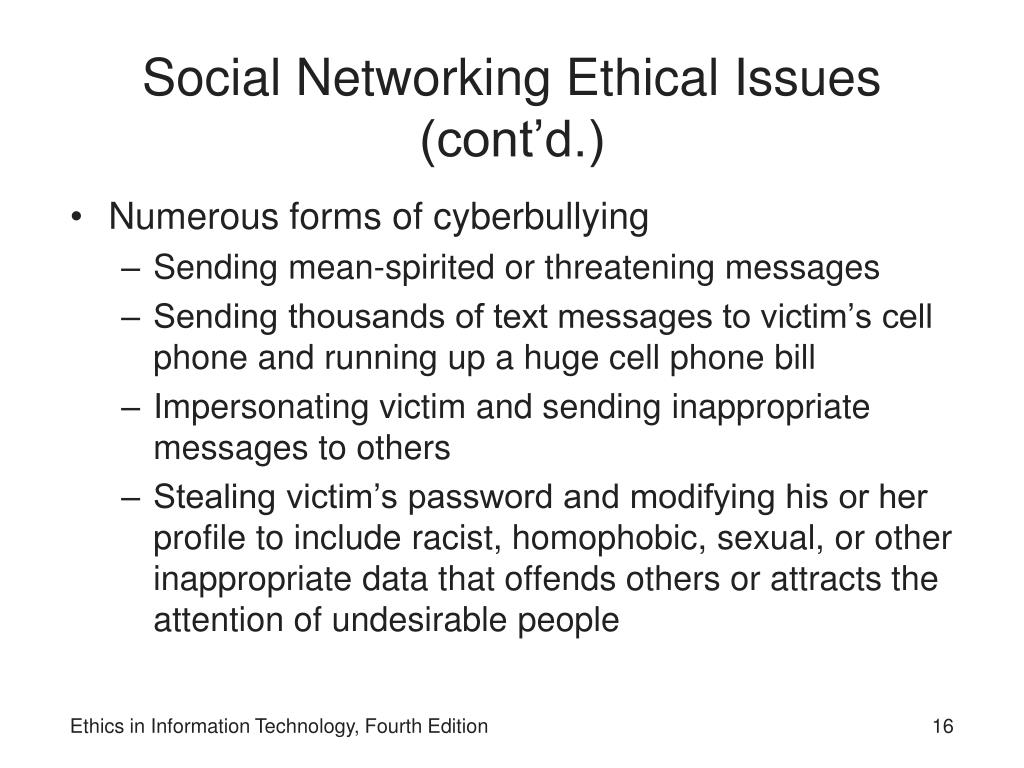 Social Networking Ethical Issues (cont’d.)

• Numerous forms of cyberbullying
– Sending mean-spirited or threatening messages
– Sending thousands of text messages to victim’s cell phone and running up a huge cell phone bill
– Impersonating victim and sending inappropriate messages to others
– Stealing victim’s password and modifying his or her profile to include racist, homophobic, sexual, or other inappropriate data that offends others or attracts the attention of undesirable people

Ethics in Information Technology, Fourth Edition

16